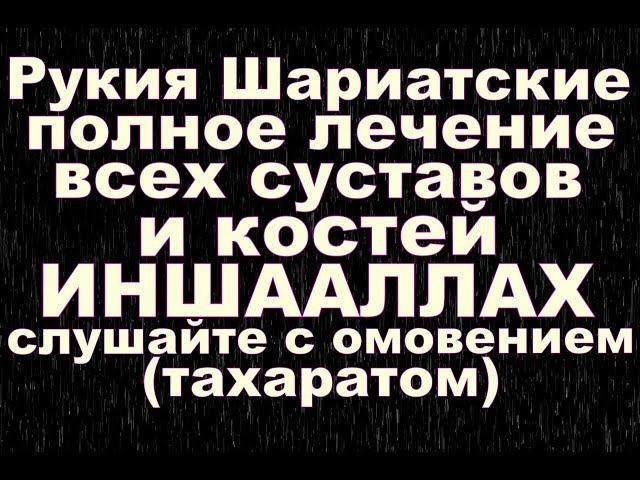 Рукия Шариатские полное лечение всех суставов и костей ИНШААЛЛАХ слушайте с омовением (тахаратом)